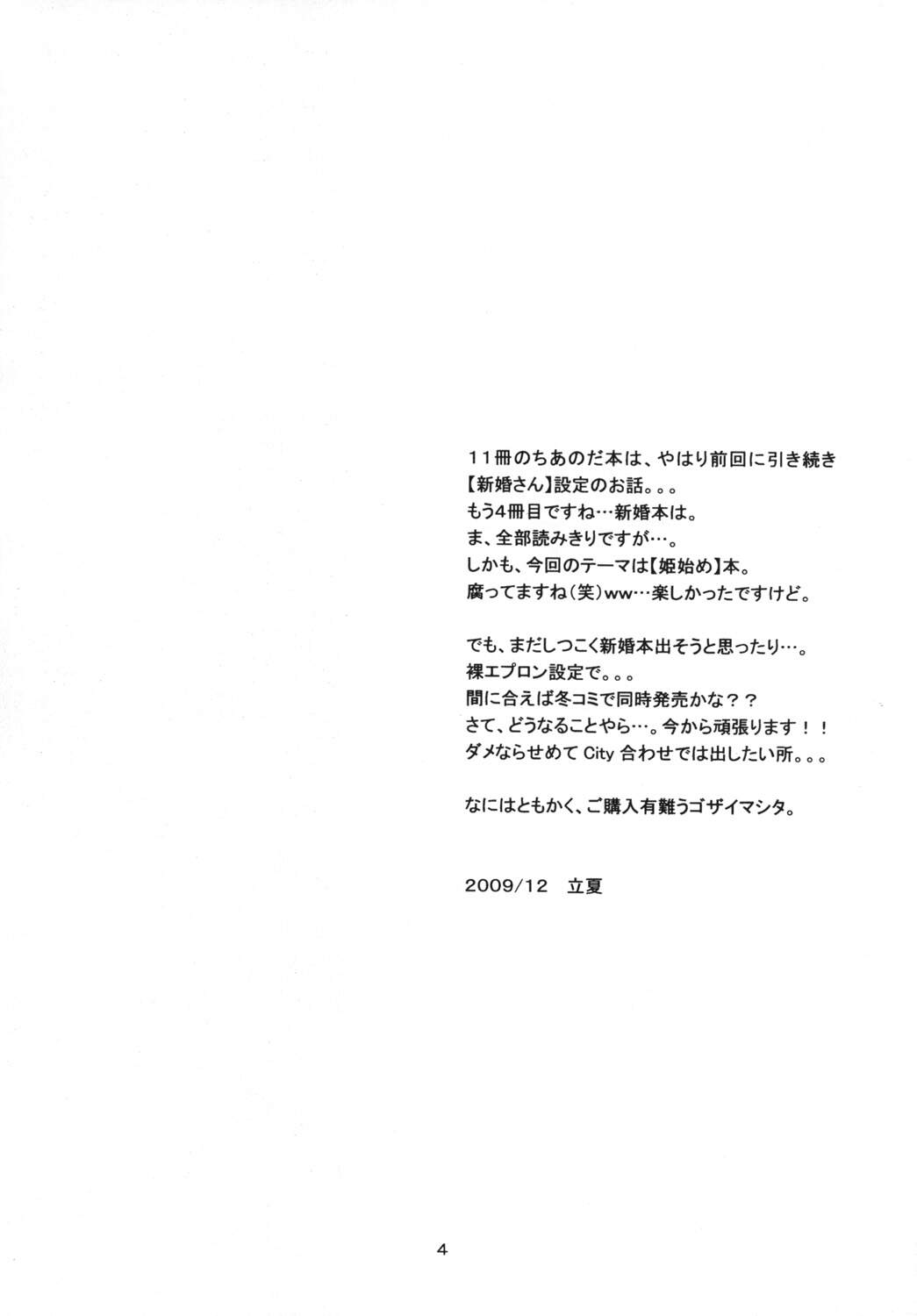 11冊のちあのだ本は、やはり前回に引き続き
【新婚さん】設定のお話。。。
もう4冊目ですね…新婚本は。
ま、全部読みきりですが…。
しかも、今回のテーマは【姫始め】本。
腐ってますね(笑)ww…楽しかったですけど。

でも、まだしつこく新婚本出そうと思ったり…。
裸エプロン設定で。。。
間に合えば冬コミで同時発売かな？？
さて、どうなることやら…。今から頑張ります！！
ダメならせめてCity合わせでは出したい所。。。

なにはともかく、ご購入有難うゴザイマシタ。

2009/12 立夏

4